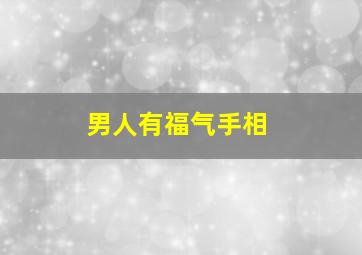 男人有福气手相